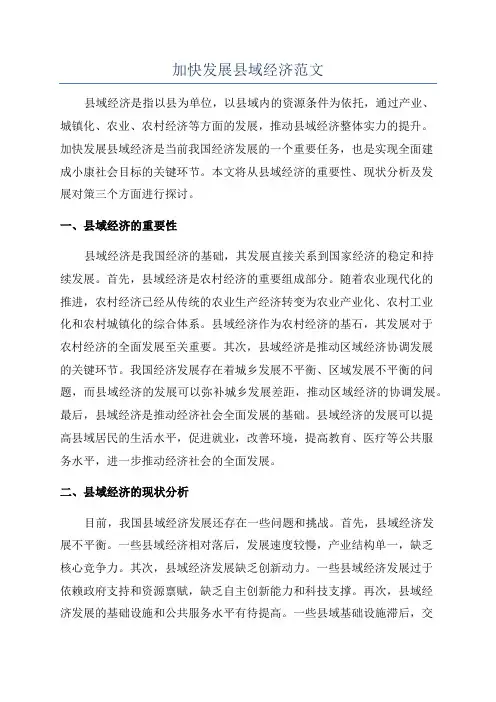 加快发展县域经济范文

县域经济是指以县为单位，以县域内的资源条件为依托，通过产业、城镇化、农业、农村经济等方面的发展，推动县域经济整体实力的提升。加快发展县域经济是当前我国经济发展的一个重要任务，也是实现全面建成小康社会目标的关键环节。本文将从县域经济的重要性、现状分析及发展对策三个方面进行探讨。

一、县域经济的重要性

县域经济是我国经济的基础，其发展直接关系到国家经济的稳定和持续发展。首先，县域经济是农村经济的重要组成部分。随着农业现代化的推进，农村经济已经从传统的农业生产经济转变为农业产业化、农村工业化和农村城镇化的综合体系。县域经济作为农村经济的基石，其发展对于农村经济的全面发展至关重要。其次，县域经济是推动区域经济协调发展的关键环节。我国经济发展存在着城乡发展不平衡、区域发展不平衡的问题，而县域经济的发展可以弥补城乡发展差距，推动区域经济的协调发展。最后，县域经济是推动经济社会全面发展的基础。县域经济的发展可以提高县域居民的生活水平，促进就业，改善环境，提高教育、医疗等公共服务水平，进一步推动经济社会的全面发展。

二、县域经济的现状分析

目前，我国县域经济发展还存在一些问题和挑战。首先，县域经济发展不平衡。一些县域经济相对落后，发展速度较慢，产业结构单一，缺乏核心竞争力。其次，县域经济发展缺乏创新动力。一些县域经济发展过于依赖政府支持和资源禀赋，缺乏自主创新能力和科技支撑。再次，县域经济发展的基础设施和公共服务水平有待提高。一些县域基础设施滞后，交